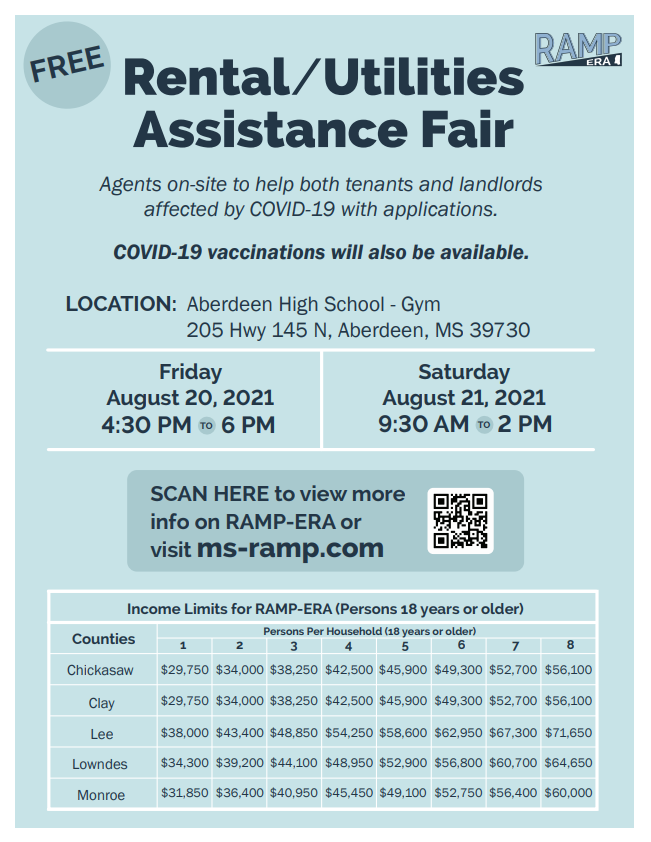 FREE

RAMP ERA

Rental/Utilities Assistance Fair

Agents on-site to help both tenants and landlords affected by COVID-19 with applications.

COVID-19 vaccinations will also be available.

LOCATION: Aberdeen High School - Gym
205 Hwy 145 N, Aberdeen, MS 39730

Friday
August 20, 2021
4:30 PM TO 6 PM

Saturday
August 21, 2021
9:30 AM TO 2 PM

SCAN HERE to view more info on RAMP-ERA or visit ms-ramp.com

Income Limits for RAMP-ERA (Persons 18 years or older)

| Counties | Persons Per Household (18 years or older) | | | | | | | |
|---|---|---|---|---|---|---|---|---|
| | 1 | 2 | 3 | 4 | 5 | 6 | 7 | 8 |
| Chickasaw | $29,750 | $34,000 | $38,250 | $42,500 | $45,900 | $49,300 | $52,700 | $56,100 |
| Clay | $29,750 | $34,000 | $38,250 | $42,500 | $45,900 | $49,300 | $52,700 | $56,100 |
| Lee | $38,000 | $43,400 | $48,850 | $54,250 | $58,600 | $62,950 | $67,300 | $71,650 |
| Lowndes | $34,300 | $39,200 | $44,100 | $48,950 | $52,900 | $56,800 | $60,700 | $64,650 |
| Monroe | $31,850 | $36,400 | $40,950 | $45,450 | $49,100 | $52,750 | $56,400 | $60,000 |